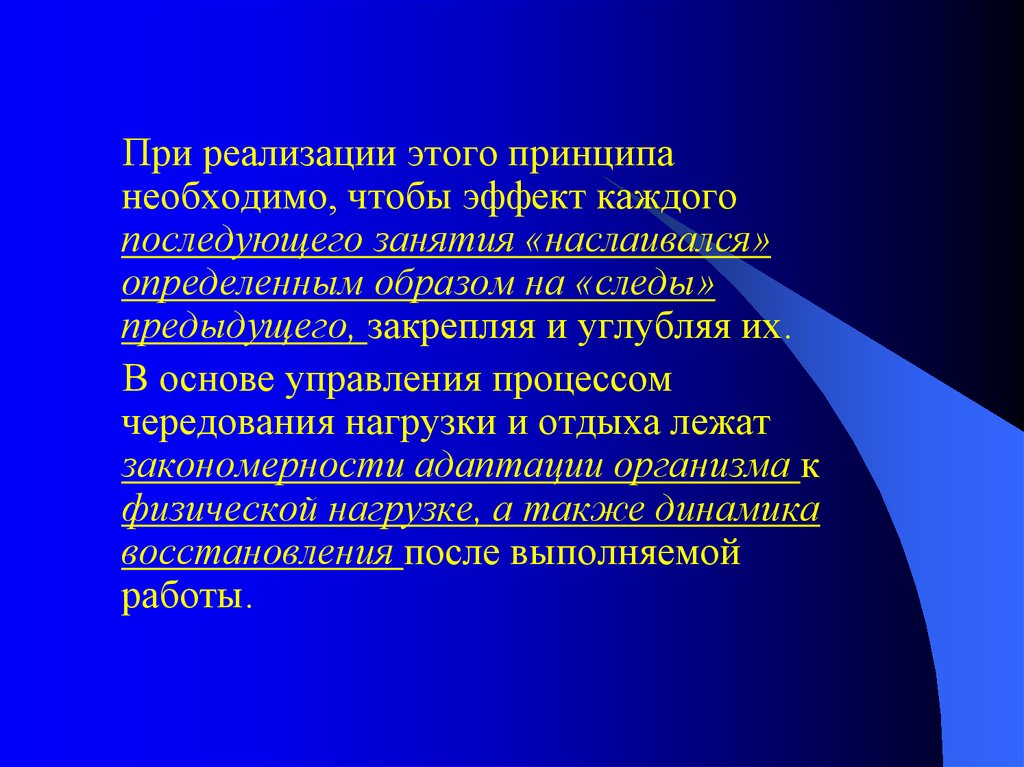 При реализации этого принципа необходимо, чтобы эффект каждого последующего занятия «наслаивался» определенным образом на «следы» предыдущего, закрепляя и углубляя их.

В основе управления процессом чередования нагрузки и отдыха лежат закономерности адаптации организма к физической нагрузке, а также динамика восстановления после выполняемой работы.